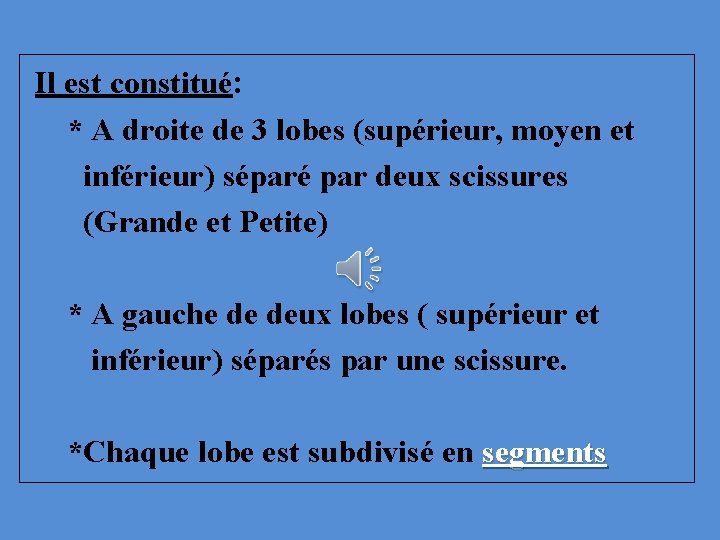 Il est constitué:

* A droite de 3 lobes (supérieur, moyen et inférieur) séparé par deux scissures (Grande et Petite)

* A gauche de deux lobes ( supérieur et inférieur) séparés par une scissure.

*Chaque lobe est subdivisé en segments